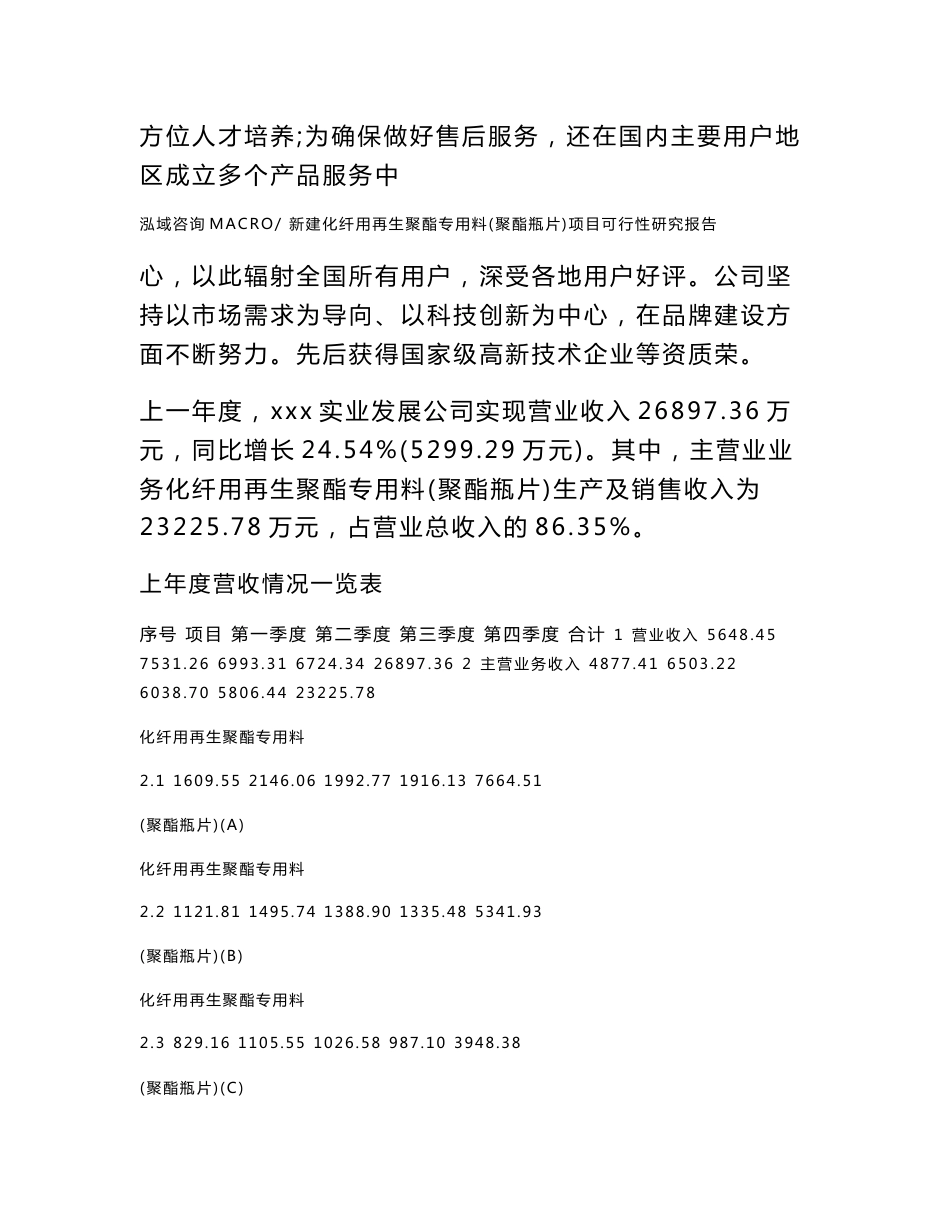 方位人才培养;为确保做好售后服务，还在国内主要用户地区成立多个产品服务中

泓域咨询 MACRO/ 新建化纤用再生聚酯专用料(聚酯瓶片)项目可行性研究报告

心，以此辐射全国所有用户，深受各地用户好评。公司坚持以市场需求为导向、以科技创新为中心，在品牌建设方面不断努力。先后获得国家级高新技术企业等资质荣。

上一年度，xxx 实业发展公司实现营业收入 26897.36 万元，同比增长 24.54%(5299.29 万元)。其中，主营业业务化纤用再生聚酯专用料(聚酯瓶片)生产及销售收入为 23225.78 万元，占营业总收入的 86.35%。

上年度营收情况一览表

序号 项目 第一季度 第二季度 第三季度 第四季度 合计 1 营业收入 5648.45 7531.26 6993.31 6724.34 26897.36 2 主营业务收入 4877.41 6503.22 6038.70 5806.44 23225.78

化纤用再生聚酯专用料

2.1 1609.55 2146.06 1992.77 1916.13 7664.51

(聚酯瓶片)(A)

化纤用再生聚酯专用料

2.2 1121.81 1495.74 1388.90 1335.48 5341.93

(聚酯瓶片)(B)

化纤用再生聚酯专用料

2.3 829.16 1105.55 1026.58 987.10 3948.38

(聚酯瓶片)(C)